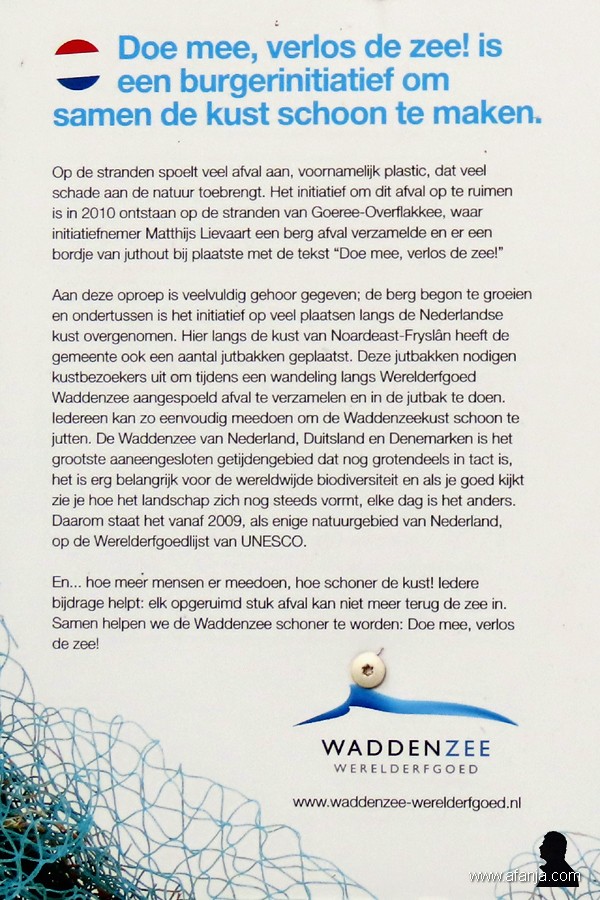 Doe mee, verlos de zee! is een burgerinitiatief om samen de kust schoon te maken.

Op de stranden spoelt veel afval aan, voornamelijk plastic, dat veel schade aan de natuur toebrengt. Het initiatief om dit afval op te ruimen is in 2010 ontstaan op de stranden van Goeree-Overflakkee, waar initiatiefnemer Matthijs Lievaart een berg afval verzamelde en er een bordje van juthout bij plaatste met de tekst "Doe mee, verlos de zee!"

Aan deze oproep is veelvuldig gehoor gegeven; de berg begon te groeien en ondertussen is het initiatief op veel plaatsen langs de Nederlandse kust overgenomen. Hier langs de kust van Noardeast-Fryslân heeft de gemeente ook een aantal jutbakken geplaatst. Deze jutbakken nodigen kustbezoekers uit om tijdens een wandeling langs Werelderfgoed Waddenzee aangespoeld afval te verzamelen en in de jutbak te doen. Iedereen kan zo eenvoudig meedoen om de Waddenzeekust schoon te jutten. De Waddenzee van Nederland, Duitsland en Denemarken is het grootste aaneengesloten getijdengebied dat nog grotendeels in tact is, het is erg belangrijk voor de wereldwijde biodiversiteit en als je goed kijkt zie je hoe het landschap zich nog steeds vormt, elke dag is het anders. Daarom staat het vanaf 2009, als enige natuurgebied van Nederland, op de Werelderfgoedlijst van UNESCO.

En... hoe meer mensen er meedoen, hoe schoner de kust! Iedere bijdrage helpt: elk opgeruimd stuk afval kan niet meer terug de zee in. Samen helpen we de Waddenzee schoner te worden: Doe mee, verlos de zee!

WADDENZEE
WERELDERFGOED

www.waddenzee-werelderfgoed.nl

www.afanja.com